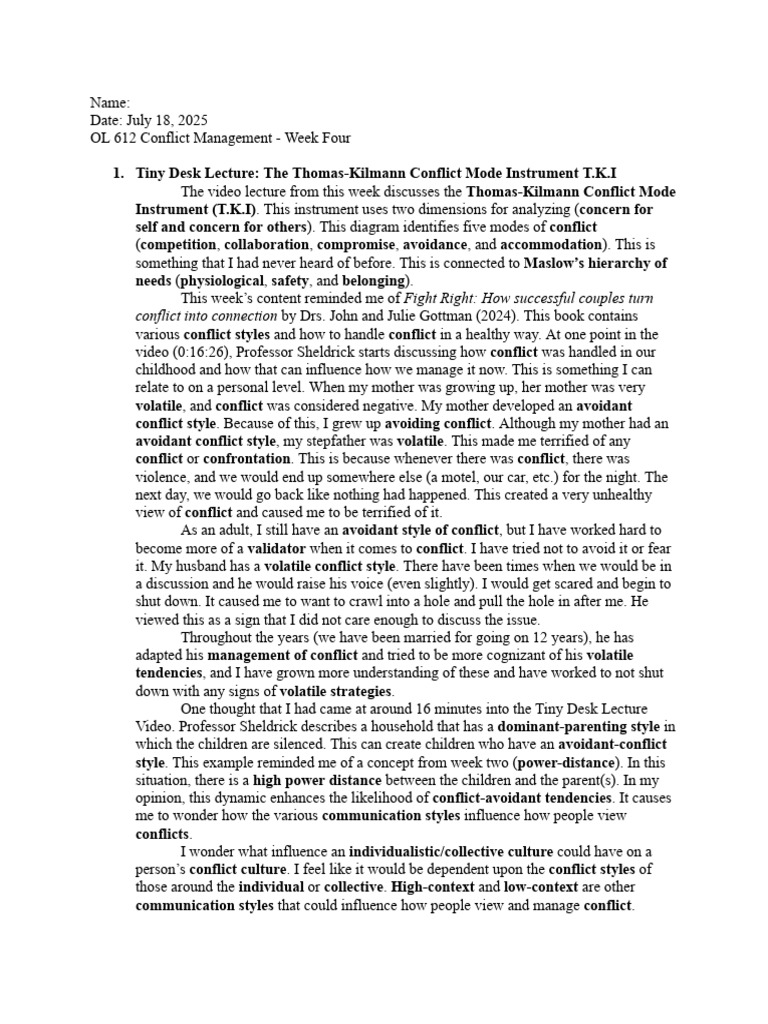 Name:
Date: July 18, 2025
OL 612 Conflict Management - Week Four

1. Tiny Desk Lecture: The Thomas-Kilmann Conflict Mode Instrument T.K.I

The video lecture from this week discusses the Thomas-Kilmann Conflict Mode Instrument (T.K.I). This instrument uses two dimensions for analyzing (concern for self and concern for others). This diagram identifies five modes of conflict (competition, collaboration, compromise, avoidance, and accommodation). This is something that I had never heard of before. This is connected to Maslow's hierarchy of needs (physiological, safety, and belonging).

This week's content reminded me of Fight Right: How successful couples turn conflict into connection by Drs. John and Julie Gottman (2024). This book contains various conflict styles and how to handle conflict in a healthy way. At one point in the video (0:16:26), Professor Sheldrick starts discussing how conflict was handled in our childhood and how that can influence how we manage it now. This is something I can relate to on a personal level. When my mother was growing up, her mother was very volatile, and conflict was considered negative. My mother developed an avoidant conflict style. Because of this, I grew up avoiding conflict. Although my mother had an avoidant conflict style, my stepfather was volatile. This made me terrified of any conflict or confrontation. This is because whenever there was conflict, there was violence, and we would end up somewhere else (a motel, our car, etc.) for the night. The next day, we would go back like nothing had happened. This created a very unhealthy view of conflict and caused me to be terrified of it.

As an adult, I still have an avoidant style of conflict, but I have worked hard to become more of a validator when it comes to conflict. I have tried not to avoid it or fear it. My husband has a volatile conflict style. There have been times when we would be in a discussion and he would raise his voice (even slightly). I would get scared and begin to shut down. It caused me to want to crawl into a hole and pull the hole in after me. He viewed this as a sign that I did not care enough to discuss the issue.

Throughout the years (we have been married for going on 12 years), he has adapted his management of conflict and tried to be more cognizant of his volatile tendencies, and I have grown more understanding of these and have worked to not shut down with any signs of volatile strategies.

One thought that I had came at around 16 minutes into the Tiny Desk Lecture Video. Professor Sheldrick describes a household that has a dominant-parenting style in which the children are silenced. This can create children who have an avoidant-conflict style. This example reminded me of a concept from week two (power-distance). In this situation, there is a high power distance between the children and the parent(s). In my opinion, this dynamic enhances the likelihood of conflict-avoidant tendencies. It causes me to wonder how the various communication styles influence how people view conflicts.

I wonder what influence an individualistic/collective culture could have on a person's conflict culture. I feel like it would be dependent upon the conflict styles of those around the individual or collective. High-context and low-context are other communication styles that could influence how people view and manage conflict.